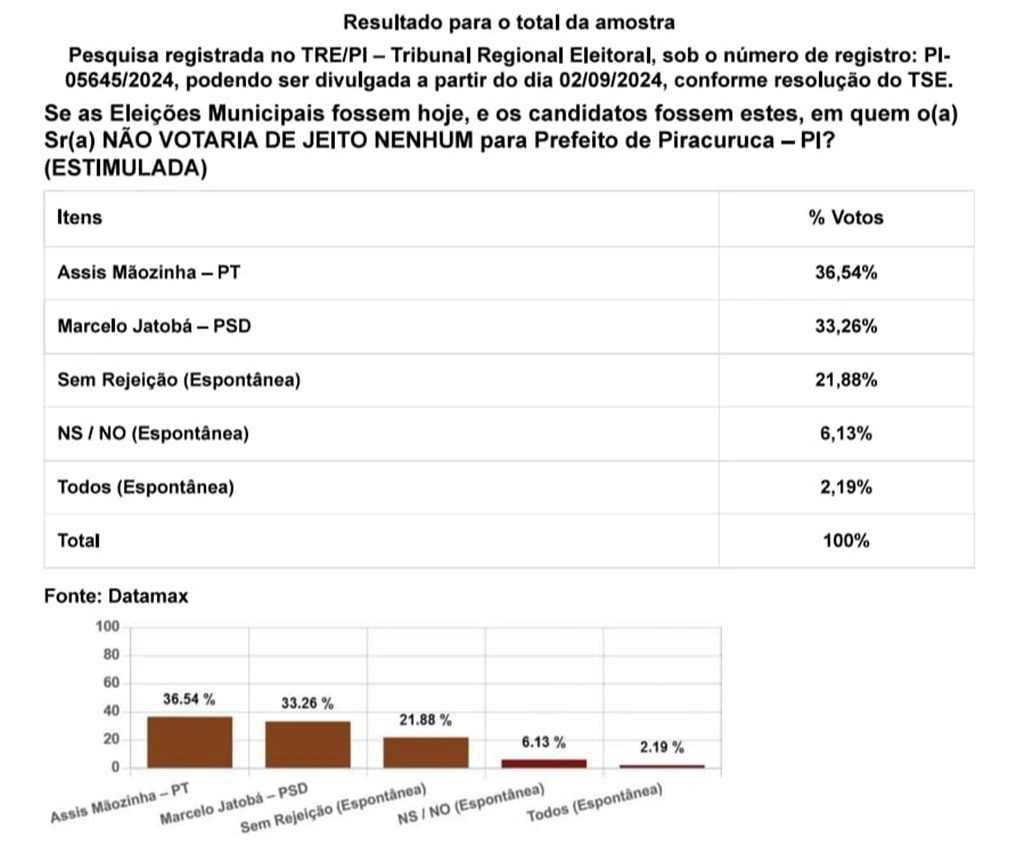 Resultado para o total da amostra

Pesquisa registrada no TRE/PI – Tribunal Regional Eleitoral, sob o número de registro: PI-05645/2024, podendo ser divulgada a partir do dia 02/09/2024, conforme resolução do TSE.

Se as Eleições Municipais fossem hoje, e os candidatos fossem estes, em quem o(a) Sr(a) NÃO VOTARIA DE JEITO NENHUM para Prefeito de Piracuruca – PI? (ESTIMULADA)

| Itens | % Votos |
|---|---|
| Assis Mãozinha – PT | 36,54% |
| Marcelo Jatobá – PSD | 33,26% |
| Sem Rejeição (Espontânea) | 21,88% |
| NS / NO (Espontânea) | 6,13% |
| Todos (Espontânea) | 2,19% |
| Total | 100% |

Fonte: Datamax

100
80
60
40
20
0

36.54 %
33.26 %
21.88 %
6.13 %
2.19 %

Assis Mãozinha – PT
Marcelo Jatobá – PSD
Sem Rejeição (Espontânea)
NS / NO (Espontânea)
Todos (Espontânea)